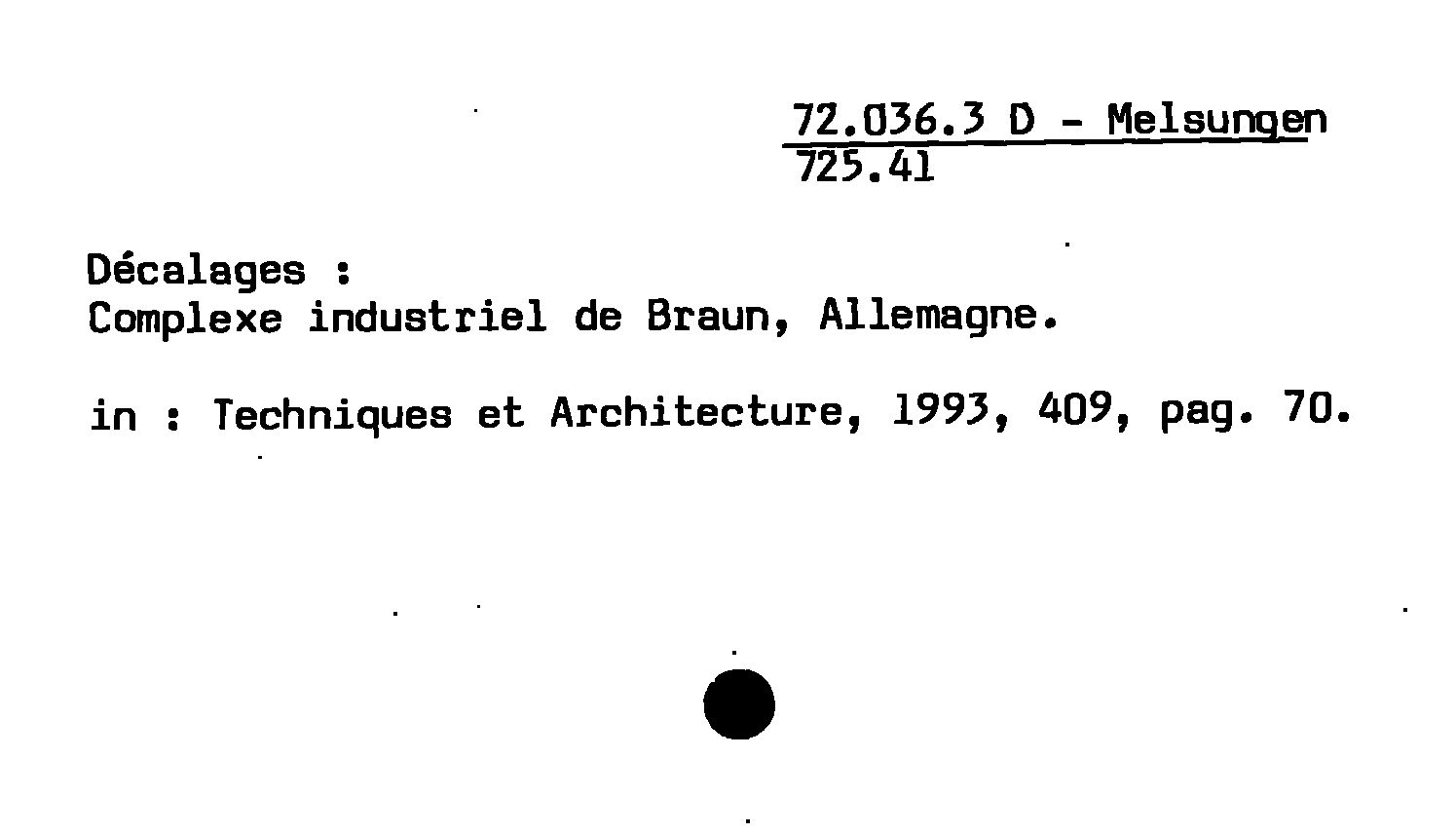 72.036.3 D - Melsungen
725.41

Décalages :
Complexe industriel de Braun, Allemagne.

in : Techniques et Architecture, 1993, 409, pag. 70.